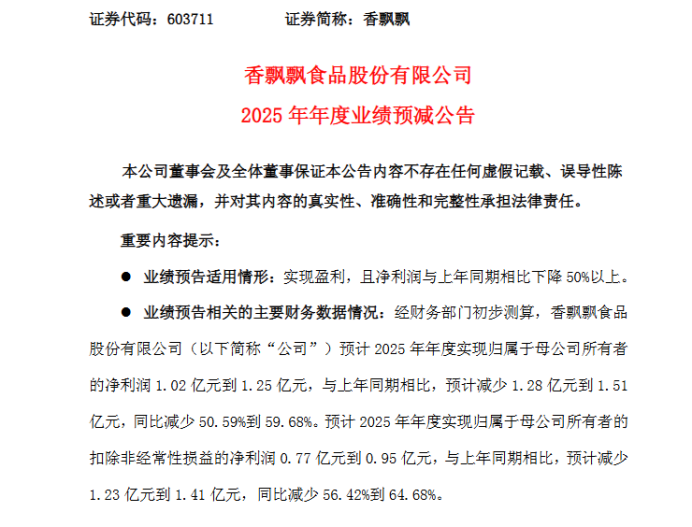 证券代码：603711　　　　证券简称：香飘飘

香飘飘食品股份有限公司
2025 年年度业绩预减公告

本公司董事会及全体董事保证本公告内容不存在任何虚假记载、误导性陈述或者重大遗漏，并对其内容的真实性、准确性和完整性承担法律责任。

重要内容提示：

● 业绩预告适用情形：实现盈利，且净利润与上年同期相比下降 50%以上。

● 业绩预告相关的主要财务数据情况：经财务部门初步测算，香飘飘食品股份有限公司（以下简称“公司”）预计 2025 年年度实现归属于母公司所有者的净利润 1.02 亿元到 1.25 亿元，与上年同期相比，预计减少 1.28 亿元到 1.51 亿元，同比减少 50.59%到 59.68%。预计 2025 年年度实现归属于母公司所有者的扣除非经常性损益的净利润 0.77 亿元到 0.95 亿元，与上年同期相比，预计减少 1.23 亿元到 1.41 亿元，同比减少 56.42%到 64.68%。